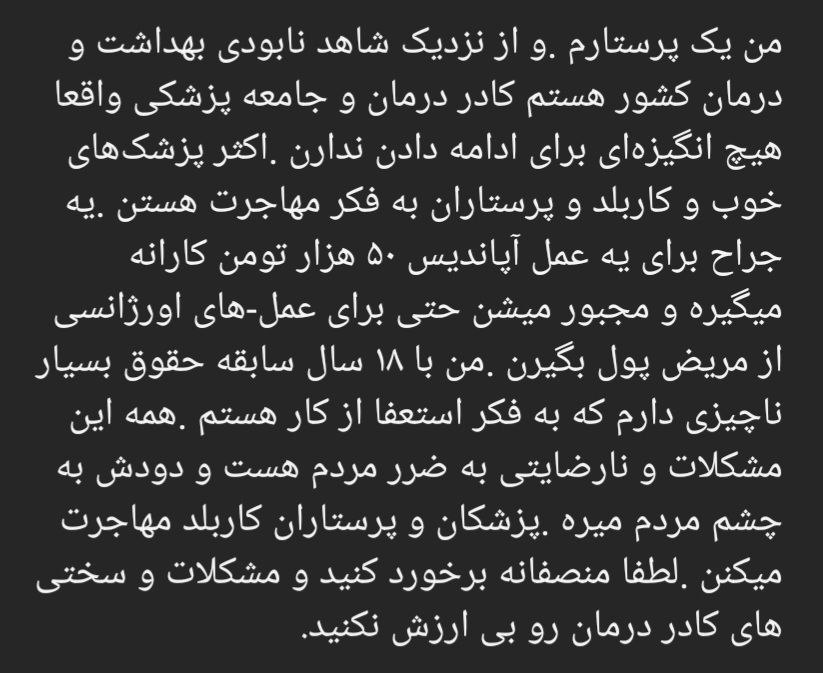 من یک پرستارم .و از نزدیک شاهد نابودی بهداشت و درمان کشور هستم کادر درمان و جامعه پزشکی واقعا هیچ انگیزه‌ای برای ادامه دادن ندارن .اکثر پزشک‌های خوب و کاربلد و پرستاران به فکر مهاجرت هستن .یه جراح برای یه عمل آپاندیس ۵۰ هزار تومن کارانه میگیره و مجبور میشن حتی برای عمل-های اورژانسی از مریض پول بگیرن .من با ۱۸ سال سابقه حقوق بسیار ناچیزی دارم که به فکر استعفا از کار هستم .همه این مشکلات و نارضایتی به ضرر مردم هست و دودش به چشم مردم میره .پزشکان و پرستاران کاربلد مهاجرت میکنن .لطفا منصفانه برخورد کنید و مشکلات و سختی های کادر درمان رو بی ارزش نکنید.